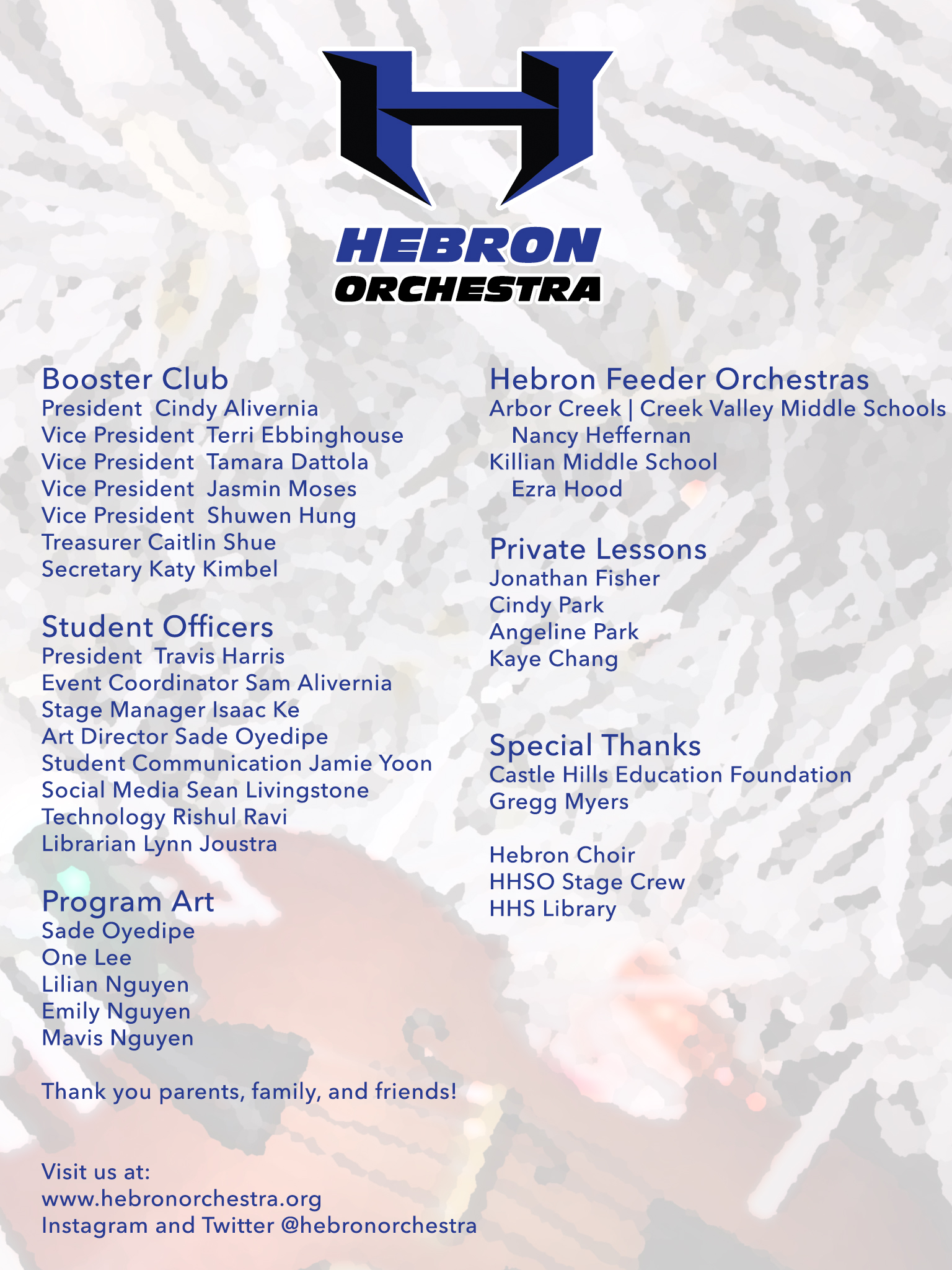 H

HEBRON
ORCHESTRA

Booster Club
President Cindy Alivernia
Vice President Terri Ebbinghouse
Vice President Tamara Dattola
Vice President Jasmin Moses
Vice President Shuwen Hung
Treasurer Caitlin Shue
Secretary Katy Kimbel

Student Officers
President Travis Harris
Event Coordinator Sam Alivernia
Stage Manager Isaac Ke
Art Director Sade Oyedipe
Student Communication Jamie Yoon
Social Media Sean Livingstone
Technology Rishul Ravi
Librarian Lynn Joustra

Program Art
Sade Oyedipe
One Lee
Lilian Nguyen
Emily Nguyen
Mavis Nguyen

Thank you parents, family, and friends!

Visit us at:
www.hebronorchestra.org
Instagram and Twitter @hebronorchestra

Hebron Feeder Orchestras
Arbor Creek | Creek Valley Middle Schools
Nancy Heffernan
Killian Middle School
Ezra Hood

Private Lessons
Jonathan Fisher
Cindy Park
Angeline Park
Kaye Chang

Special Thanks
Castle Hills Education Foundation
Gregg Myers

Hebron Choir
HHSO Stage Crew
HHS Library